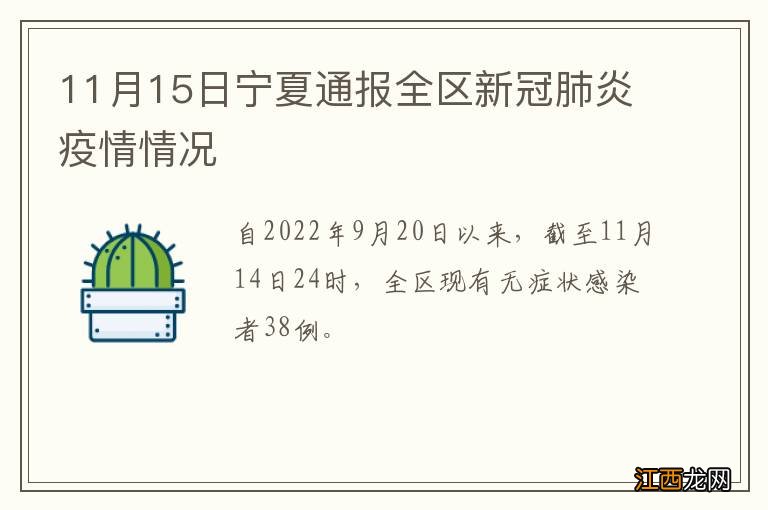 11月15日宁夏通报全区新冠肺炎疫情情况

自2022年9月20日以来，截至11月14日24时，全区现有无症状感染者38例。

江西龙网